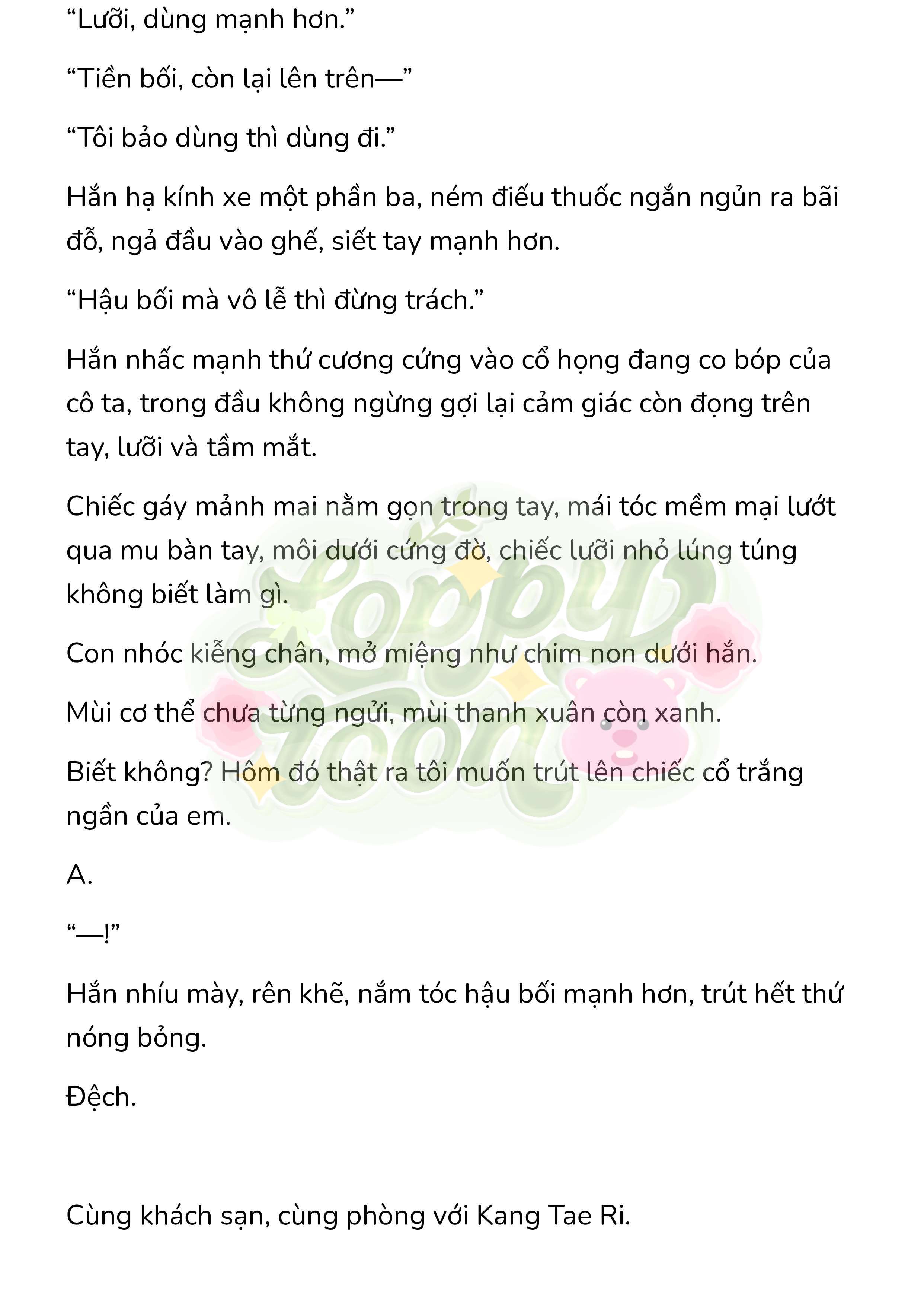 “Lưỡi, dùng mạnh hơn.”

“Tiền bối, còn lại lên trên—”

“Tôi bảo dùng thì dùng đi.”

Hắn hạ kính xe một phần ba, ném điếu thuốc ngắn ngủn ra bãi đỗ, ngả đầu vào ghế, siết tay mạnh hơn.

“Hậu bối mà vô lễ thì đừng trách.”

Hắn nhấc mạnh thứ cương cứng vào cổ họng đang co bóp của cô ta, trong đầu không ngừng gợi lại cảm giác còn đọng trên tay, lưỡi và tầm mắt.

Chiếc gáy mảnh mai nằm gọn trong tay, mái tóc mềm mại lướt qua mu bàn tay, môi dưới cứng đờ, chiếc lưỡi nhỏ lúng túng không biết làm gì.

Con nhóc kiễng chân, mở miệng như chim non dưới hắn.

Mùi cơ thể chưa từng ngửi, mùi thanh xuân còn xanh.

Biết không? Hôm đó thật ra tôi muốn trút lên chiếc cổ trắng ngần của em.

A.

“—!”

Hắn nhíu mày, rên khẽ, nắm tóc hậu bối mạnh hơn, trút hết thứ nóng bỏng.

Đệch.

Cùng khách sạn, cùng phòng với Kang Tae Ri.

Loppy Toon